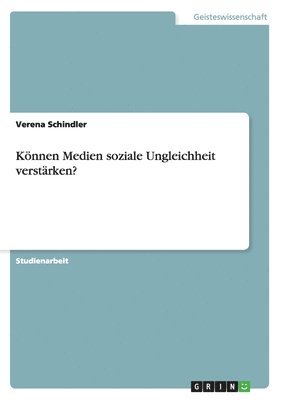 Geisteswissenschaft

Verena Schindler

Können Medien soziale Ungleichheit verstärken?

Studienarbeit

GRIN